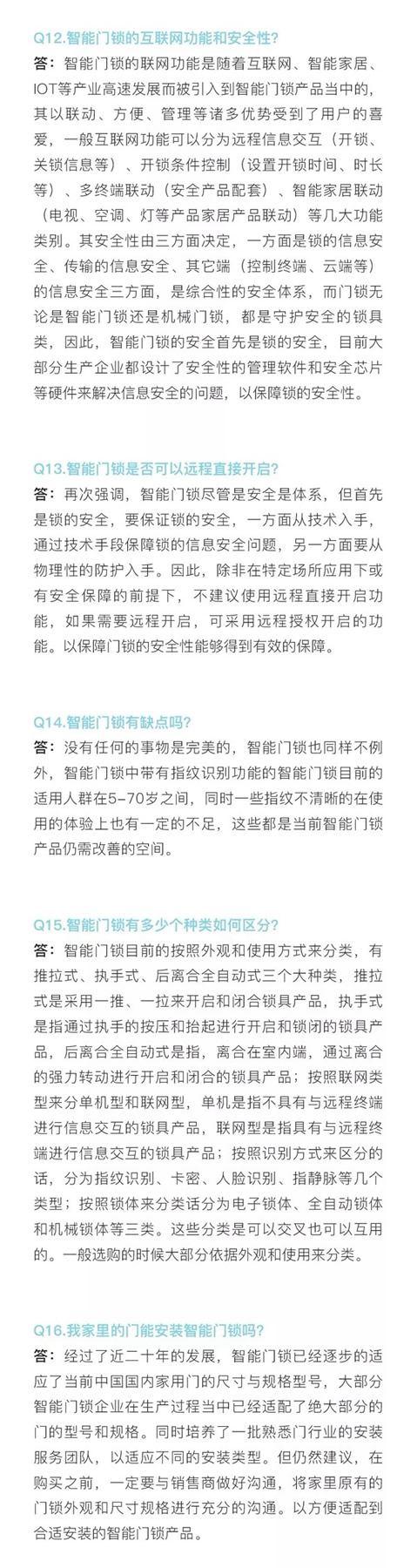 Q12.智能门锁的互联网功能和安全性?

答：智能门锁的联网功能是随着互联网、智能家居、IOT等产业高速发展而被引入到智能门锁产品当中的，其以联动、方便、管理等诸多优势受到了用户的喜爱，一般互联网功能可以分为远程信息交互（开锁、关锁信息等）、开锁条件控制（设置开锁时间、时长等）、多终端联动（安全产品配套）、智能家居联动（电视、空调、灯等产品家居产品联动）等几大功能类别。其安全性由三方面决定，一方面是锁的信息安全、传输的信息安全、其它端（控制终端、云端等）的信息安全三方面，是综合性的安全体系，而门锁无论是智能门锁还是机械门锁，都是守护安全的锁具类，因此，智能门锁的安全首先是锁的安全，目前大部分生产企业都设计了安全性的管理软件和安全芯片等硬件来解决信息安全的问题，以保障锁的安全性。

Q13.智能门锁是否可以远程直接开启?

答：再次强调，智能门锁尽管是安全是体系，但首先是锁的安全，要保证锁的安全，一方面从技术入手，通过技术手段保障锁的信息安全问题，另一方面要从物理性的防护入手。因此，除非在特定场所应用下或有安全保障的前提下，不建议使用远程直接开启功能，如果需要远程开启，可采用远程授权开启的功能。以保障门锁的安全性能够得到有效的保障。

Q14.智能门锁有缺点吗?

答：没有任何的事物是完美的，智能门锁也同样不例外，智能门锁中带有指纹识别功能的智能门锁目前的适用人群在5-70岁之间，同时一些指纹不清晰的在使用的体验上也有一定的不足，这些都是当前智能门锁产品仍需改善的空间。

Q15.智能门锁有多少个种类如何区分?

答：智能门锁目前的按照外观和使用方式来分类，有推拉式、执手式、后离合全自动式三个大种类，推拉式是采用一推、一拉来开启和闭合锁具产品，执手式是指通过执手的按压和抬起进行开启和锁闭的锁具产品，后离合全自动式是指，离合在室内端，通过离合的强力转动进行开启和闭合的锁具产品；按照联网类型来分单机型和联网型，单机是指不具有与远程终端进行信息交互的锁具产品，联网型是指具有与远程终端进行信息交互的锁具产品；按照识别方式来区分的话，分为指纹识别、卡密、人脸识别、指静脉等几个类型；按照锁体来分类话分为电子锁体、全自动锁体和机械锁体等三类。这些分类是可以交叉也可以互用的。一般选购的时候大部分依据外观和使用来分类。

Q16.我家里的门能安装智能门锁吗?

答：经过了近二十年的发展，智能门锁已经逐步的适应了当前中国国内家用门的尺寸与规格型号，大部分智能门锁企业在生产过程当中已经适配了绝大部分的门的型号和规格。同时培养了一批熟悉门行业的安装服务团队，以适应不同的安装类型。但仍然建议，在购买之前，一定要与销售商做好沟通，将家里原有的门锁外观和尺寸规格进行充分的沟通。以方便适配到合适安装的智能门锁产品。